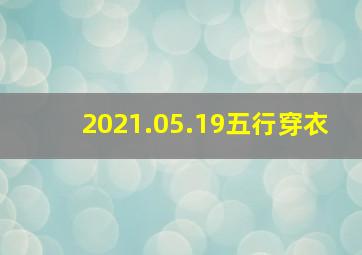 2021.05.19五行穿衣